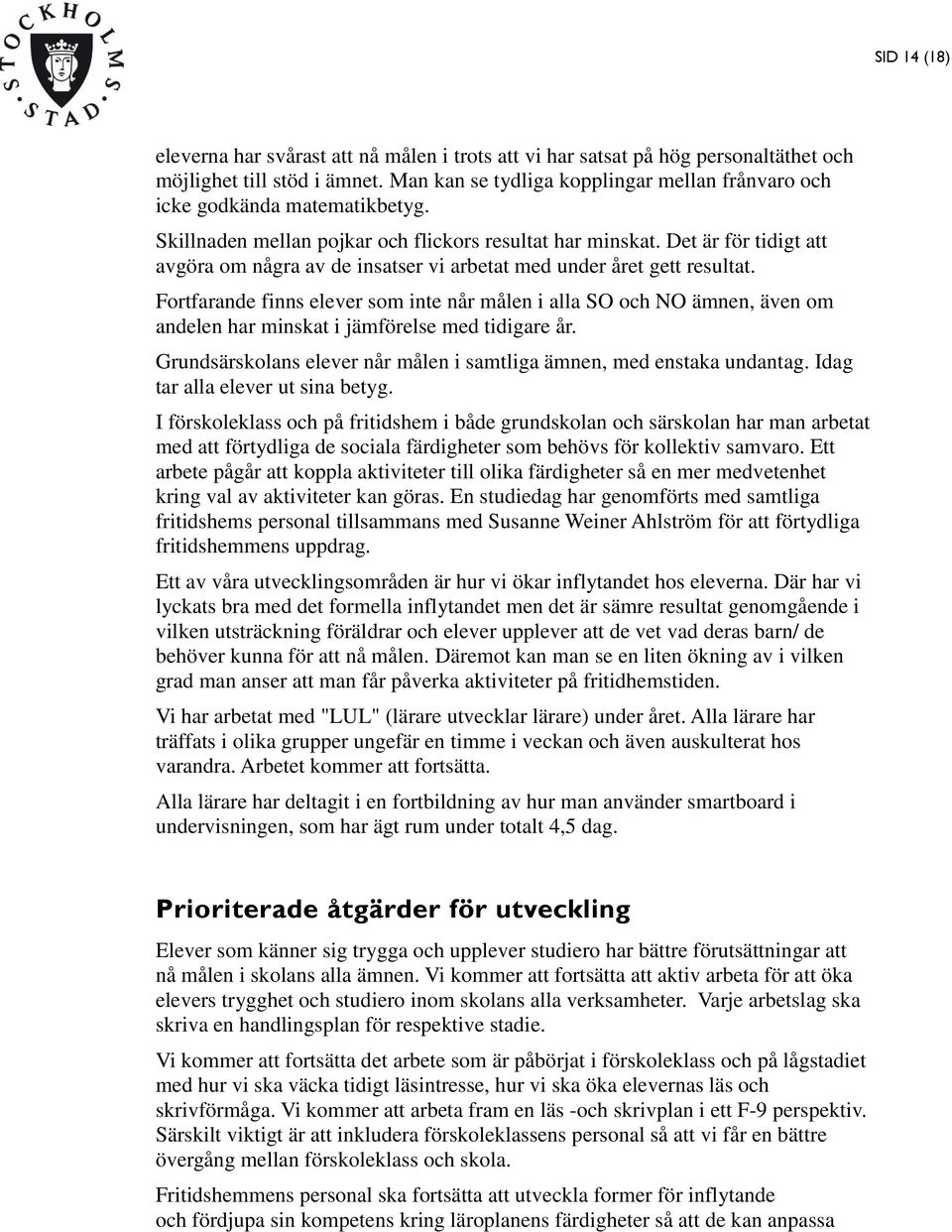 STOCKHOLMS STAD

SID 14 (18)

eleverna har svårast att nå målen i trots att vi har satsat på hög personaltäthet och möjlighet till stöd i ämnet. Man kan se tydliga kopplingar mellan frånvaro och icke godkända matematikbetyg.

Skillnaden mellan pojkar och flickors resultat har minskat. Det är för tidigt att avgöra om några av de insatser vi arbetat med under året gett resultat.

Fortfarande finns elever som inte når målen i alla SO och NO ämnen, även om andelen har minskat i jämförelse med tidigare år.

Grundsärskolans elever når målen i samtliga ämnen, med enstaka undantag. Idag tar alla elever ut sina betyg.

I förskoleklass och på fritidshem i både grundskolan och särskolan har man arbetat med att förtydliga de sociala färdigheter som behövs för kollektiv samvaro. Ett arbete pågår att koppla aktiviteter till olika färdigheter så en mer medvetenhet kring val av aktiviteter kan göras. En studiedag har genomförts med samtliga fritidshems personal tillsammans med Susanne Weiner Ahlström för att förtydliga fritidshemmens uppdrag.

Ett av våra utvecklingsområden är hur vi ökar inflytandet hos eleverna. Där har vi lyckats bra med det formella inflytandet men det är sämre resultat genomgående i vilken utsträckning föräldrar och elever upplever att de vet vad deras barn/ de behöver kunna för att nå målen. Däremot kan man se en liten ökning av i vilken grad man anser att man får påverka aktiviteter på fritidhemstiden.

Vi har arbetat med "LUL" (lärare utvecklar lärare) under året. Alla lärare har träffats i olika grupper ungefär en timme i veckan och även auskulterat hos varandra. Arbetet kommer att fortsätta.

Alla lärare har deltagit i en fortbildning av hur man använder smartboard i undervisningen, som har ägt rum under totalt 4,5 dag.

Prioriterade åtgärder för utveckling

Elever som känner sig trygga och upplever studiero har bättre förutsättningar att nå målen i skolans alla ämnen. Vi kommer att fortsätta att aktiv arbeta för att öka elevers trygghet och studiero inom skolans alla verksamheter. Varje arbetslag ska skriva en handlingsplan för respektive stadie.

Vi kommer att fortsätta det arbete som är påbörjat i förskoleklass och på lågstadiet med hur vi ska väcka tidigt läsintresse, hur vi ska öka elevernas läs och skrivförmåga. Vi kommer att arbeta fram en läs -och skrivplan i ett F-9 perspektiv. Särskilt viktigt är att inkludera förskoleklassens personal så att vi får en bättre övergång mellan förskoleklass och skola.

Fritidshemmens personal ska fortsätta att utveckla former för inflytande och fördjupa sin kompetens kring läroplanens färdigheter så att de kan anpassa